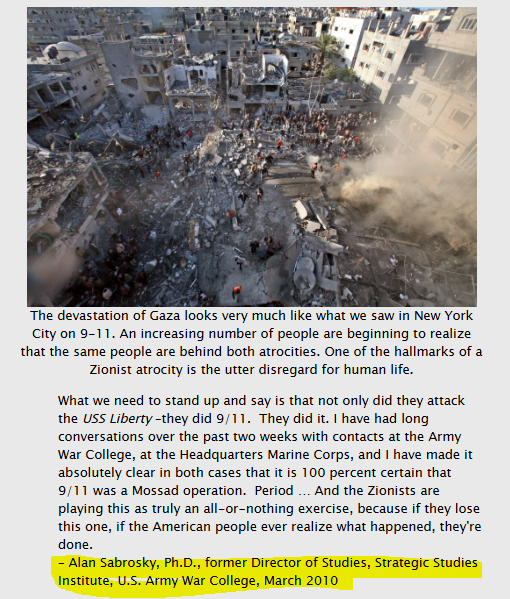 The devastation of Gaza looks very much like what we saw in New York City on 9-11. An increasing number of people are beginning to realize that the same people are behind both atrocities. One of the hallmarks of a Zionist atrocity is the utter disregard for human life.

What we need to stand up and say is that not only did they attack the USS Liberty -they did 9/11. They did it. I have had long conversations over the past two weeks with contacts at the Army War College, at the Headquarters Marine Corps, and I have made it absolutely clear in both cases that it is 100 percent certain that 9/11 was a Mossad operation. Period ... And the Zionists are playing this as truly an all-or-nothing exercise, because if they lose this one, if the American people ever realize what happened, they're done.
– Alan Sabrosky, Ph.D., former Director of Studies, Strategic Studies Institute, U.S. Army War College, March 2010